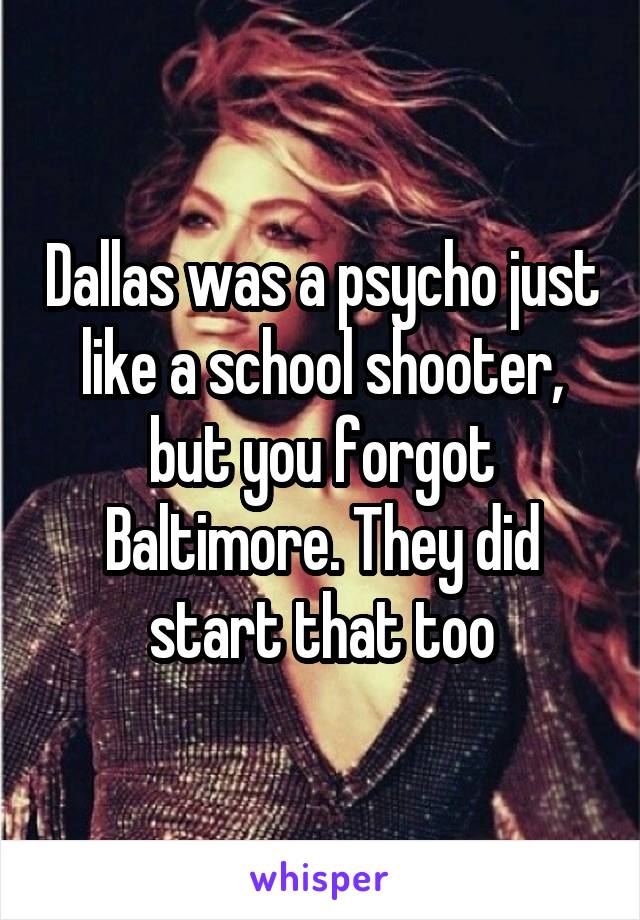 Dallas was a psycho just like a school shooter, but you forgot Baltimore. They did start that too

whisper